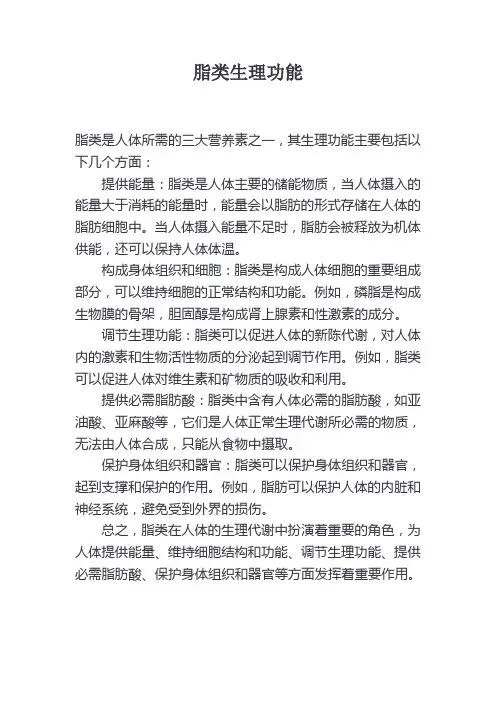 脂类生理功能

脂类是人体所需的三大营养素之一，其生理功能主要包括以下几个方面：

提供能量：脂类是人体主要的储能物质，当人体摄入的能量大于消耗的能量时，能量会以脂肪的形式存储在人体的脂肪细胞中。当人体摄入能量不足时，脂肪会被释放为机体供能，还可以保持人体体温。

构成身体组织和细胞：脂类是构成人体细胞的重要组成部分，可以维持细胞的正常结构和功能。例如，磷脂是构成生物膜的骨架，胆固醇是构成肾上腺素和性激素的成分。

调节生理功能：脂类可以促进人体的新陈代谢，对人体内的激素和生物活性物质的分泌起到调节作用。例如，脂类可以促进人体对维生素和矿物质的吸收和利用。

提供必需脂肪酸：脂类中含有人体必需的脂肪酸，如亚油酸、亚麻酸等，它们是人体正常生理代谢所必需的物质，无法由人体合成，只能从食物中摄取。

保护身体组织和器官：脂类可以保护身体组织和器官，起到支撑和保护的作用。例如，脂肪可以保护人体的内脏和神经系统，避免受到外界的损伤。

总之，脂类在人体的生理代谢中扮演着重要的角色，为人体提供能量、维持细胞结构和功能、调节生理功能、提供必需脂肪酸、保护身体组织和器官等方面发挥着重要作用。